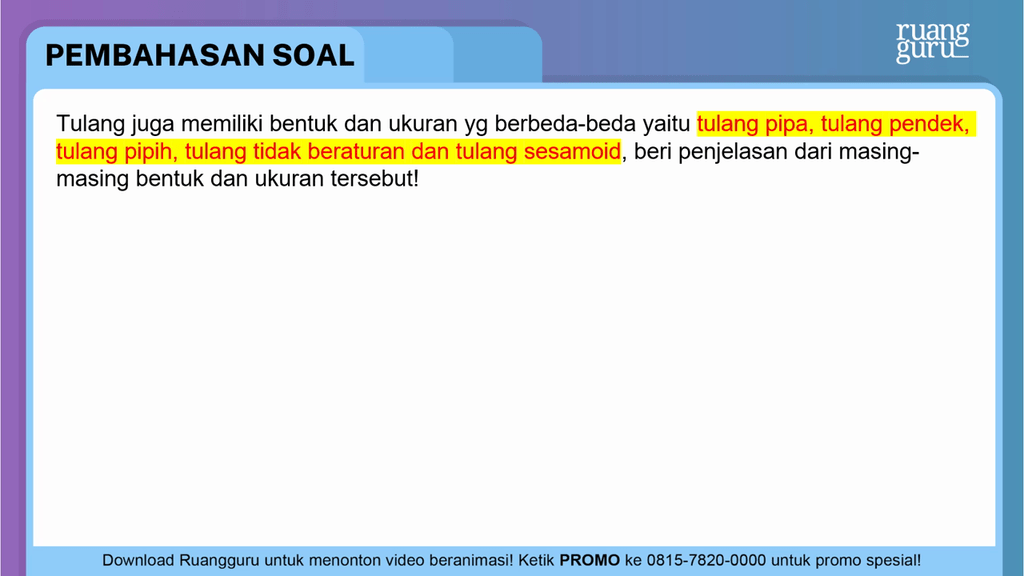 PEMBAHASAN SOAL

ruang guru

Tulang juga memiliki bentuk dan ukuran yg berbeda-beda yaitu tulang pipa, tulang pendek, tulang pipih, tulang tidak beraturan dan tulang sesamoid, beri penjelasan dari masing-masing bentuk dan ukuran tersebut!

Download Ruangguru untuk menonton video beranimasi! Ketik PROMO ke 0815-7820-0000 untuk promo spesial!